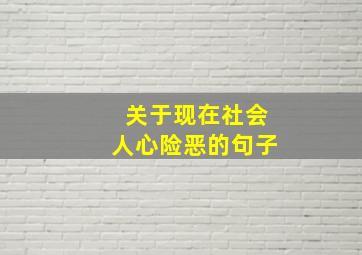 关于现在社会
人心险恶的句子